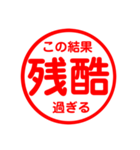 この結果
残酷
過ぎる